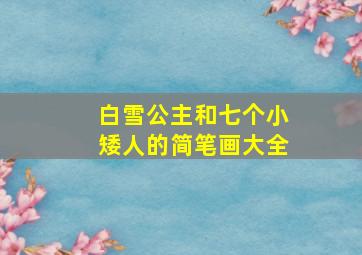 白雪公主和七个小矮人的简笔画大全